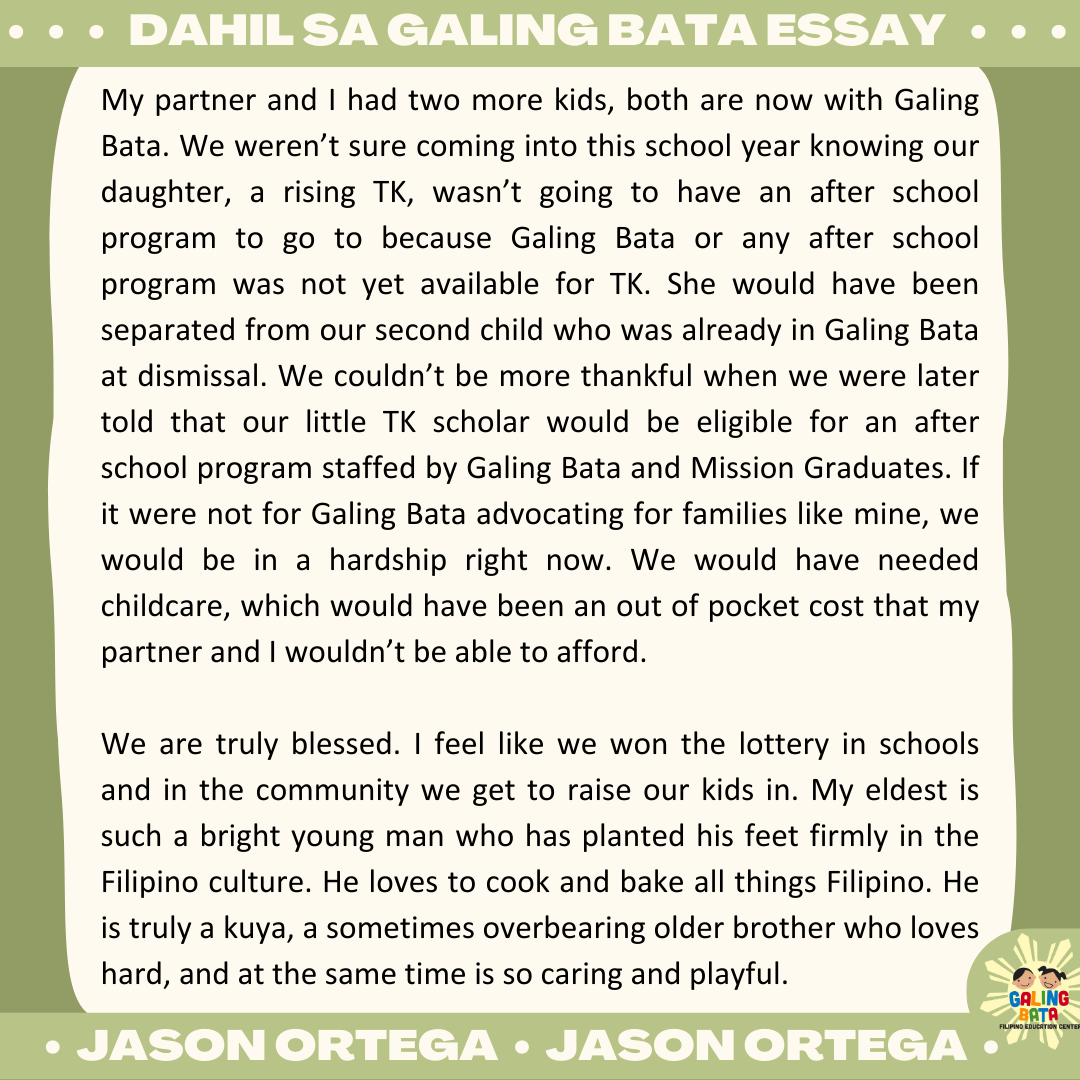 • • • DAHIL SA GALING BATA ESSAY • • •

My partner and I had two more kids, both are now with Galing Bata. We weren't sure coming into this school year knowing our daughter, a rising TK, wasn't going to have an after school program to go to because Galing Bata or any after school program was not yet available for TK. She would have been separated from our second child who was already in Galing Bata at dismissal. We couldn't be more thankful when we were later told that our little TK scholar would be eligible for an after school program staffed by Galing Bata and Mission Graduates. If it were not for Galing Bata advocating for families like mine, we would be in a hardship right now. We would have needed childcare, which would have been an out of pocket cost that my partner and I wouldn't be able to afford.

We are truly blessed. I feel like we won the lottery in schools and in the community we get to raise our kids in. My eldest is such a bright young man who has planted his feet firmly in the Filipino culture. He loves to cook and bake all things Filipino. He is truly a kuya, a sometimes overbearing older brother who loves hard, and at the same time is so caring and playful.

GALING BATA
FILIPINO EDUCATION CENTER

• JASON ORTEGA • JASON ORTEGA •